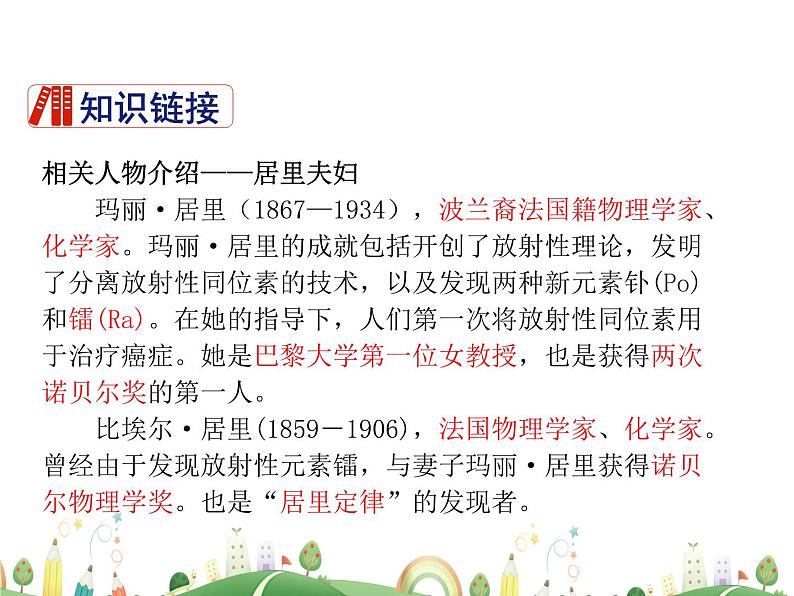 知识链接

相关人物介绍——居里夫妇

玛丽·居里（1867—1934），波兰裔法国籍物理学家、化学家。玛丽·居里的成就包括开创了放射性理论，发明了分离放射性同位素的技术，以及发现两种新元素钋(Po)和镭(Ra)。在她的指导下，人们第一次将放射性同位素用于治疗癌症。她是巴黎大学第一位女教授，也是获得两次诺贝尔奖的第一人。

比埃尔·居里(1859－1906)，法国物理学家、化学家。曾经由于发现放射性元素镭，与妻子玛丽·居里获得诺贝尔物理学奖。也是“居里定律”的发现者。